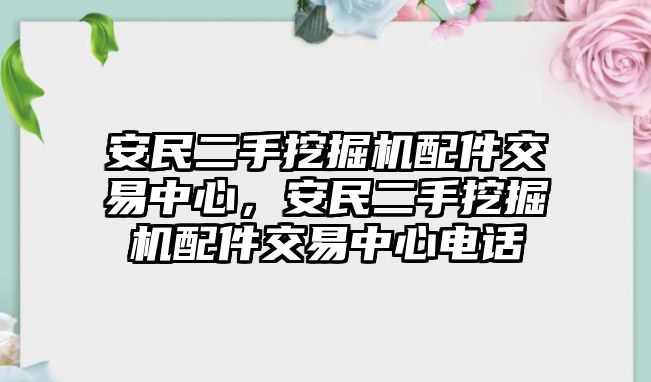 安民二手挖掘机配件交易中心，安民二手挖掘机配件交易中心电话